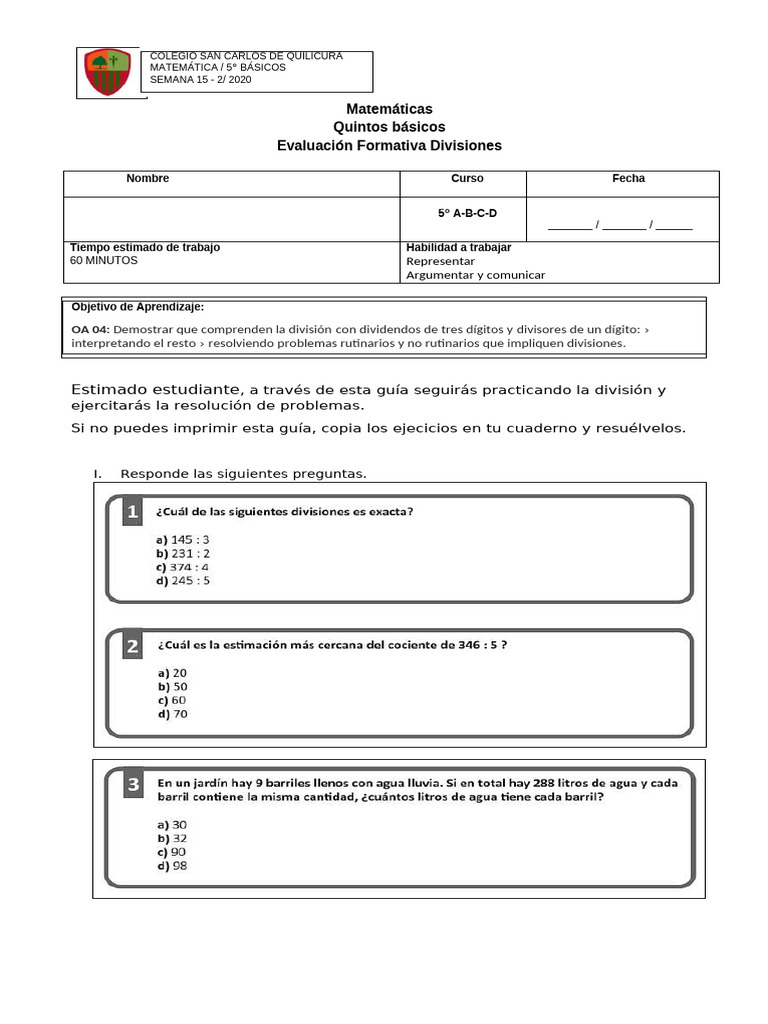 COLEGIO SAN CARLOS DE QUILICURA
MATEMÁTICA / 5° BÁSICOS
SEMANA 15 - 2/ 2020

Matemáticas
Quintos básicos
Evaluación Formativa Divisiones

| Nombre | Curso | Fecha |
|---|---|---|
| | 5° A-B-C-D | _______ / _______ / ______ |
| Tiempo estimado de trabajo 60 MINUTOS | Habilidad a trabajar Representar Argumentar y comunicar | |

Objetivo de Aprendizaje:
OA 04: Demostrar que comprenden la división con dividendos de tres dígitos y divisores de un dígito: › interpretando el resto › resolviendo problemas rutinarios y no rutinarios que impliquen divisiones.

Estimado estudiante, a través de esta guía seguirás practicando la división y ejercitarás la resolución de problemas.

Si no puedes imprimir esta guía, copia los ejecicios en tu cuaderno y resuélvelos.

I. Responde las siguientes preguntas.

1 ¿Cuál de las siguientes divisiones es exacta?
a) 145 : 3
b) 231 : 2
c) 374 : 4
d) 245 : 5

2 ¿Cuál es la estimación más cercana del cociente de 346 : 5 ?
a) 20
b) 50
c) 60
d) 70

3 En un jardín hay 9 barriles llenos con agua lluvia. Si en total hay 288 litros de agua y cada barril contiene la misma cantidad, ¿cuántos litros de agua tiene cada barril?
a) 30
b) 32
c) 90
d) 98